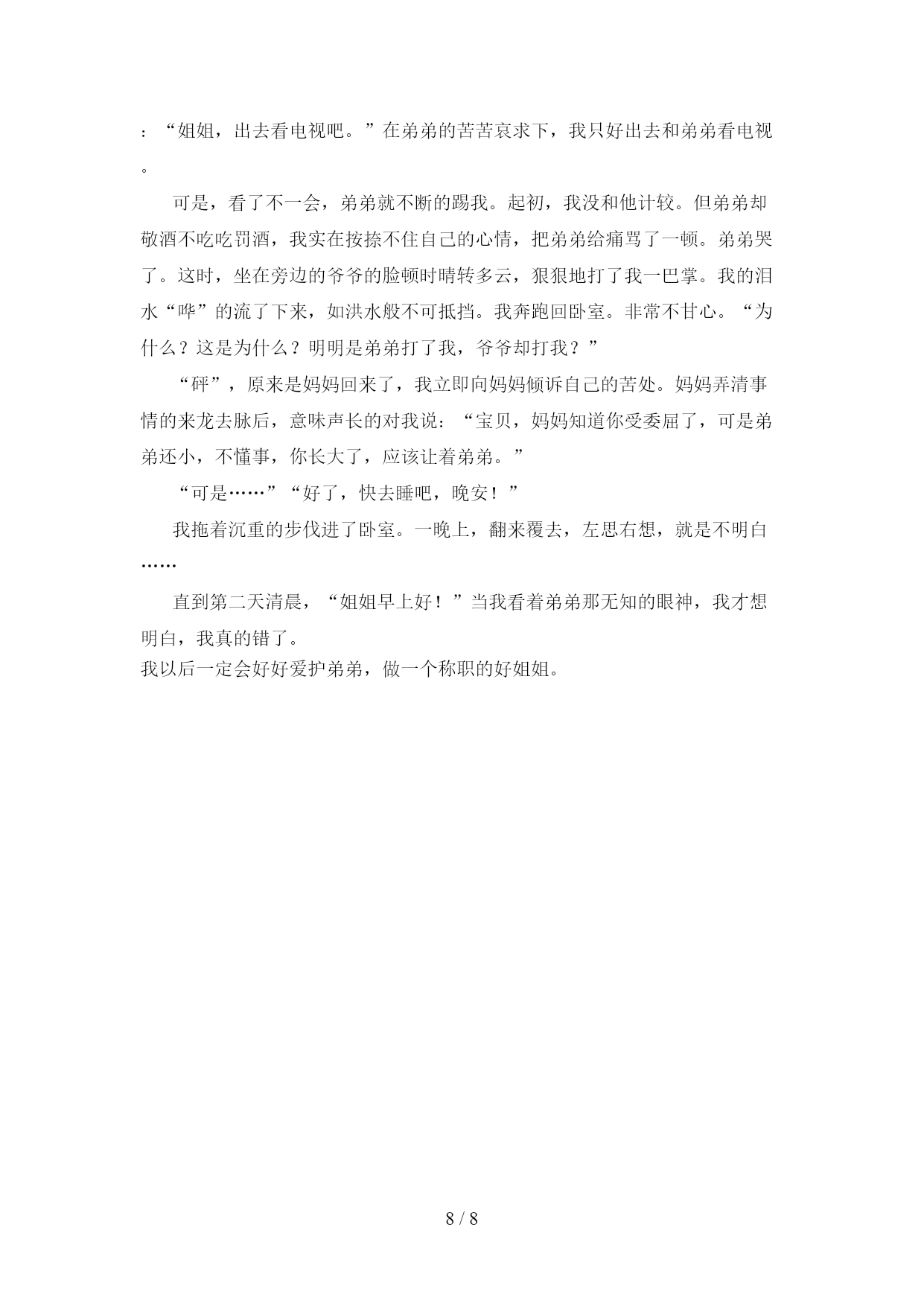 ：“姐姐，出去看电视吧。”在弟弟的苦苦哀求下，我只好出去和弟弟看电视。

可是，看了不一会，弟弟就不断的踢我。起初，我没和他计较。但弟弟却敬酒不吃吃罚酒，我实在按捺不住自己的心情，把弟弟给痛骂了一顿。弟弟哭了。这时，坐在旁边的爷爷的脸顿时晴转多云，狠狠地打了我一巴掌。我的泪水“哗”的流了下来，如洪水般不可抵挡。我奔跑回卧室。非常不甘心。“为什么？这是为什么？明明是弟弟打了我，爷爷却打我？”

“砰”，原来是妈妈回来了，我立即向妈妈倾诉自己的苦处。妈妈弄清事情的来龙去脉后，意味声长的对我说：“宝贝，妈妈知道你受委屈了，可是弟弟还小，不懂事，你长大了，应该让着弟弟。”

“可是……”“好了，快去睡吧，晚安！”

我拖着沉重的步伐进了卧室。一晚上，翻来覆去，左思右想，就是不明白……

直到第二天清晨，“姐姐早上好！”当我看着弟弟那无知的眼神，我才想明白，我真的错了。

我以后一定会好好爱护弟弟，做一个称职的好姐姐。

8 / 8